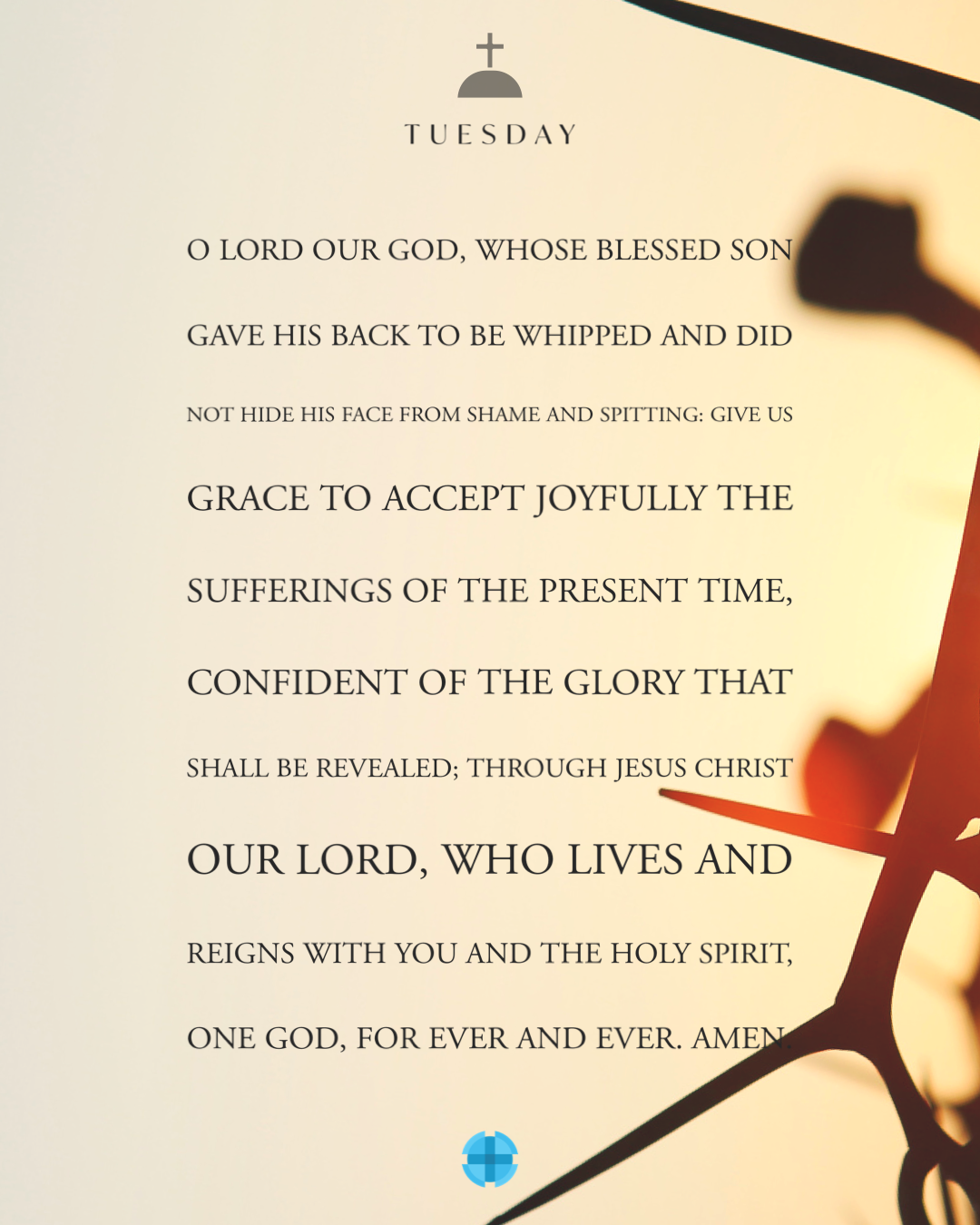 TUESDAY

O LORD OUR GOD, WHOSE BLESSED SON GAVE HIS BACK TO BE WHIPPED AND DID NOT HIDE HIS FACE FROM SHAME AND SPITTING: GIVE US GRACE TO ACCEPT JOYFULLY THE SUFFERINGS OF THE PRESENT TIME, CONFIDENT OF THE GLORY THAT SHALL BE REVEALED; THROUGH JESUS CHRIST OUR LORD, WHO LIVES AND REIGNS WITH YOU AND THE HOLY SPIRIT, ONE GOD, FOR EVER AND EVER. AMEN.